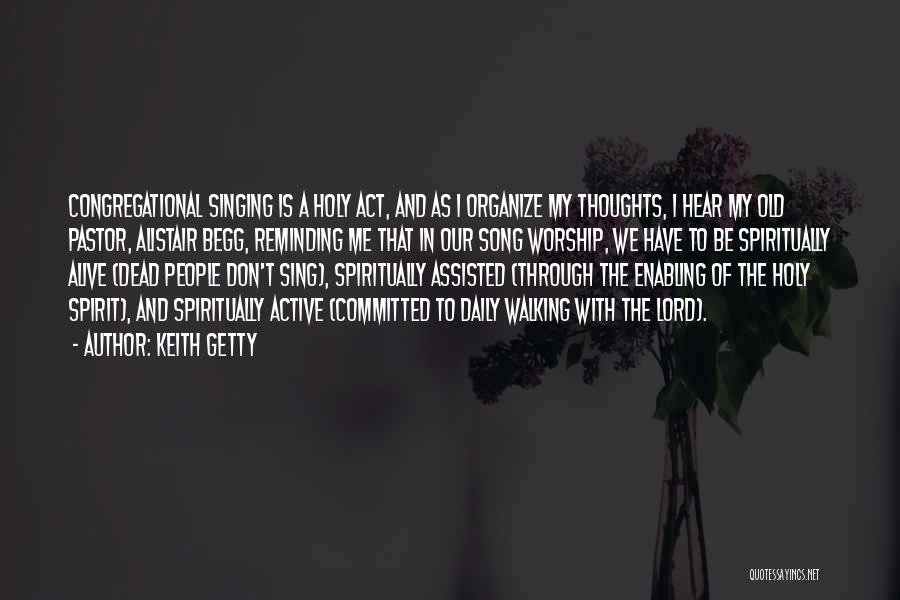 CONGREGATIONAL SINGING IS A HOLY ACT, AND AS I ORGANIZE MY THOUGHTS, I HEAR MY OLD PASTOR, ALISTAIR BEGG, REMINDING ME THAT IN OUR SONG WORSHIP, WE HAVE TO BE SPIRITUALLY ALIVE (DEAD PEOPLE DON'T SING), SPIRITUALLY ASSISTED (THROUGH THE ENABLING OF THE HOLY SPIRIT), AND SPIRITUALLY ACTIVE (COMMITTED TO DAILY WALKING WITH THE LORD).

- AUTHOR: KEITH GETTY

QUOTESSAYINGS.NET